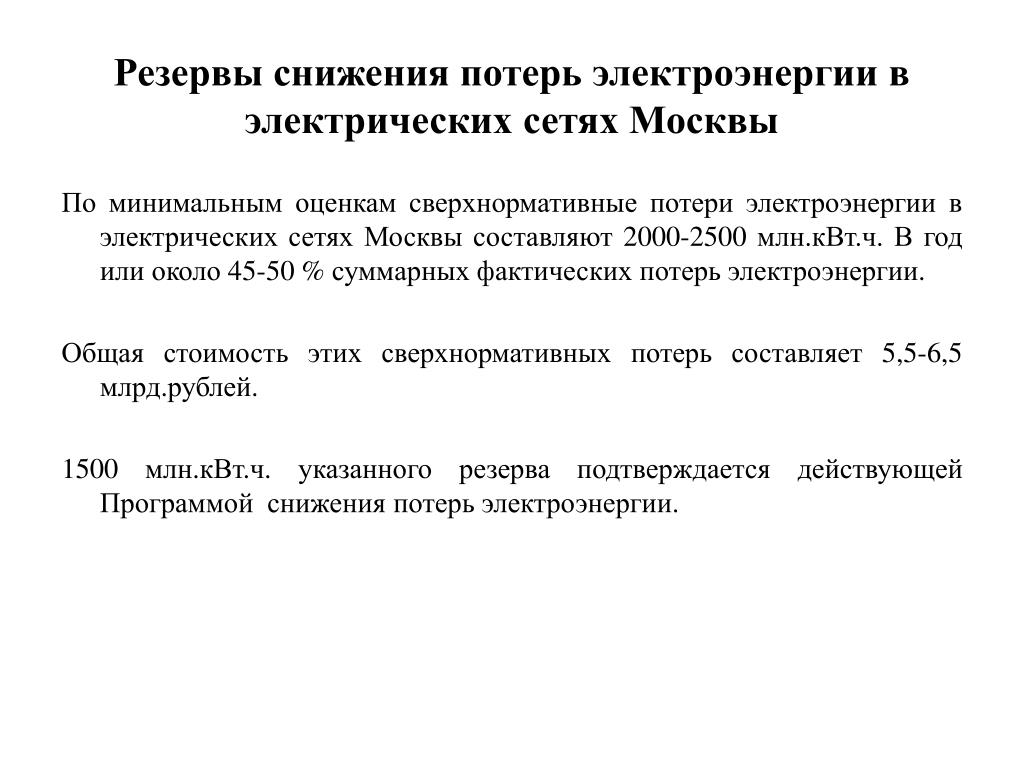 Резервы снижения потерь электроэнергии в электрических сетях Москвы

По минимальным оценкам сверхнормативные потери электроэнергии в электрических сетях Москвы составляют 2000-2500 млн.кВт.ч. В год или около 45-50 % суммарных фактических потерь электроэнергии.

Общая стоимость этих сверхнормативных потерь составляет 5,5-6,5 млрд.рублей.

1500 млн.кВт.ч. указанного резерва подтверждается действующей Программой снижения потерь электроэнергии.